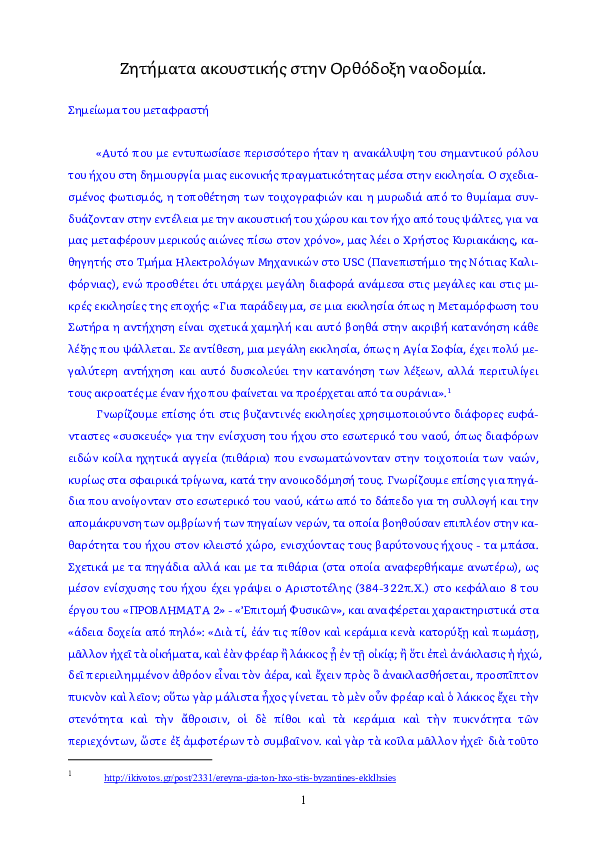 Ζητήματα ακουστικής στην Ορθόδοξη ναοδομία.

Σημείωμα του μεταφραστή

«Αυτό που με εντυπωσίασε περισσότερο ήταν η ανακάλυψη του σημαντικού ρόλου του ήχου στη δημιουργία μιας εικονικής πραγματικότητας μέσα στην εκκλησία. Ο σχεδιασμένος φωτισμός, η τοποθέτηση των τοιχογραφιών και η μυρωδιά από το θυμίαμα συνδυάζονταν στην εντέλεια με την ακουστική του χώρου και τον ήχο από τους ψάλτες, για να μας μεταφέρουν μερικούς αιώνες πίσω στον χρόνο», μας λέει ο Χρήστος Κυριακάκης, καθηγητής στο Τμήμα Ηλεκτρολόγων Μηχανικών στο USC (Πανεπιστήμιο της Νότιας Καλιφόρνιας), ενώ προσθέτει ότι υπάρχει μεγάλη διαφορά ανάμεσα στις μεγάλες και στις μικρές εκκλησίες της εποχής: «Για παράδειγμα, σε μια εκκλησία όπως η Μεταμόρφωση του Σωτήρα η αντήχηση είναι σχετικά χαμηλή και αυτό βοηθά στην ακριβή κατανόηση κάθε λέξης που ψάλλεται. Σε αντίθεση, μια μεγάλη εκκλησία, όπως η Αγία Σοφία, έχει πολύ μεγαλύτερη αντήχηση και αυτό δυσκολεύει την κατανόηση των λέξεων, αλλά περιτυλίγει τους ακροατές με έναν ήχο που φαίνεται να προέρχεται από τα ουράνια».$^{1}$

Γνωρίζουμε επίσης ότι στις βυζαντινές εκκλησίες χρησιμοποιούντο διάφορες ευφάνταστες «συσκευές» για την ενίσχυση του ήχου στο εσωτερικό του ναού, όπως διαφόρων ειδών κοίλα ηχητικά αγγεία (πιθάρια) που ενσωματώνονταν στην τοιχοποιία των ναών, κυρίως στα σφαιρικά τρίγωνα, κατά την ανοικοδόμησή τους. Γνωρίζουμε επίσης για πηγάδια που ανοίγονταν στο εσωτερικό του ναού, κάτω από το δάπεδο για τη συλλογή και την απομάκρυνση των ομβρίων ή των πηγαίων νερών, τα οποία βοηθούσαν επιπλέον στην καθαρότητα του ήχου στον κλειστό χώρο, ενισχύοντας τους βαρύτονους ήχους - τα μπάσα. Σχετικά με τα πηγάδια αλλά και με τα πιθάρια (στα οποία αναφερθήκαμε ανωτέρω), ως μέσον ενίσχυσης του ήχου έχει γράψει ο Αριστοτέλης (384-322π.Χ.) στο κεφάλαιο 8 του έργου του «ΠΡΟΒΛΗΜΑΤΑ 2» - «Ἐπιτομή Φυσικῶν», και αναφέρεται χαρακτηριστικά στα «άδεια δοχεία από πηλό»: «Διὰ τί, ἐάν τις πίθον καὶ κεράμια κενὰ κατορύξῃ καὶ πωμάσῃ, μᾶλλον ἠχεῖ τὰ οἰκήματα, καὶ ἐὰν φρέαρ ἢ λάκκος ᾖ ἐν τῇ οἰκίᾳ; ἢ ὅτι ἐπεὶ ἀνάκλασις ἡ ἠχώ, δεῖ περιειλημμένον ἀθρόον εἶναι τὸν ἀέρα, καὶ ἔχειν πρὸς ὃ ἀνακλασθήσεται, προσπῖπτον πυκνὸν καὶ λεῖον; οὕτω γὰρ μάλιστα ἦχος γίνεται. τὸ μὲν οὖν φρέαρ καὶ ὁ λάκκος ἔχει τὴν στενότητα καὶ τὴν ἄθροισιν, οἱ δὲ πίθοι καὶ τὰ κεράμια καὶ τὴν πυκνότητα τῶν περιεχόντων, ὥστε ἐξ ἀμφοτέρων τὸ συμβαῖνον. καὶ γὰρ τὰ κοῖλα μᾶλλον ἠχεῖ· διὰ τοῦτο

$^{1}$ http://ikivotos.gr/post/2331/ereyna-gia-ton-hxo-stis-byzantines-ekklhsies

1